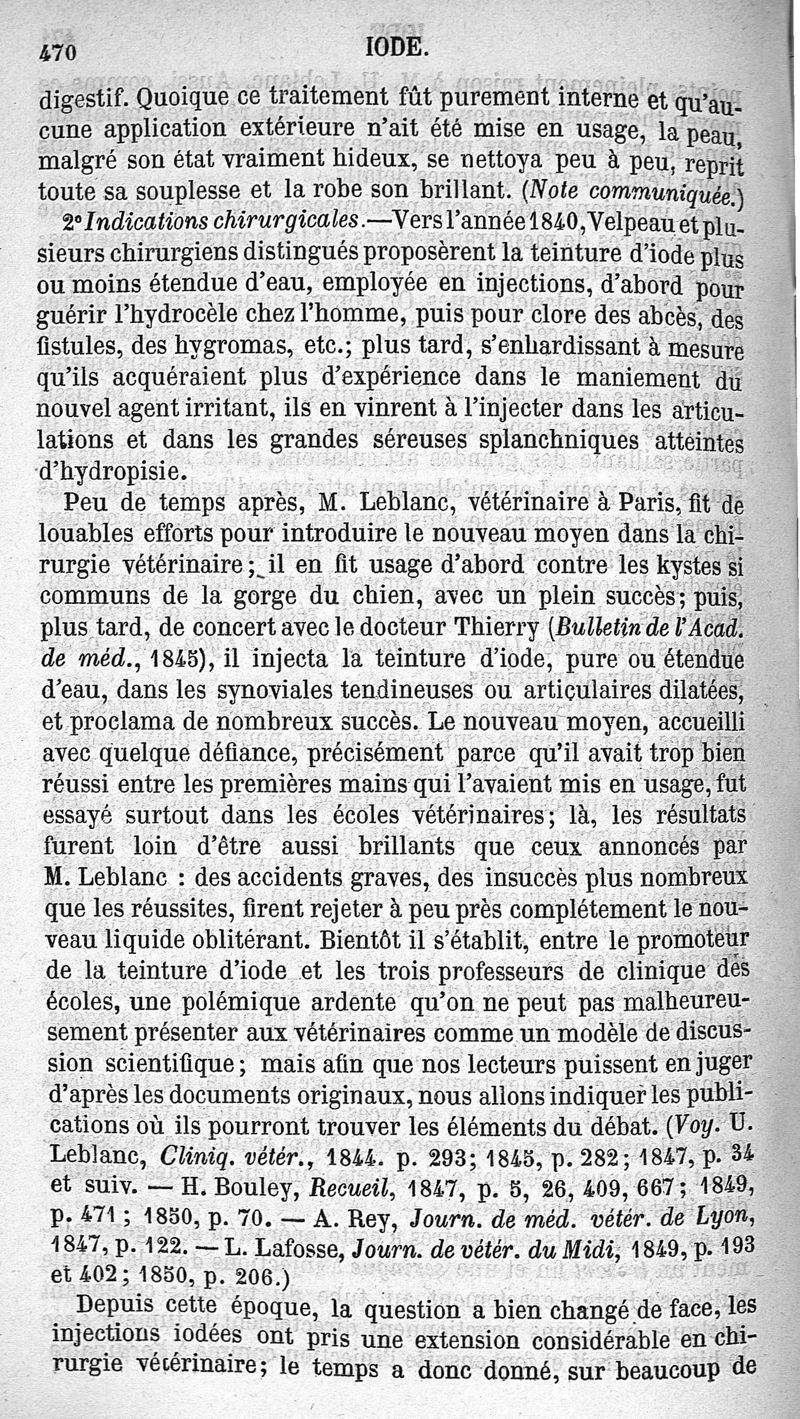 470 IODE.

digestif. Quoique ce traitement fût purement interne et qu'aucune application extérieure n'ait été mise en usage, la peau, malgré son état vraiment hideux, se nettoya peu à peu, reprit toute sa souplesse et la robe son brillant. (Note communiquée.)

2° Indications chirurgicales.—Vers l'année 1840, Velpeau et plusieurs chirurgiens distingués proposèrent la teinture d'iode plus ou moins étendue d'eau, employée en injections, d'abord pour guérir l'hydrocèle chez l'homme, puis pour clore des abcès, des fistules, des hygromas, etc.; plus tard, s'enhardissant à mesure qu'ils acquéraient plus d'expérience dans le maniement du nouvel agent irritant, ils en vinrent à l'injecter dans les articulations et dans les grandes séreuses splanchniques atteintes d'hydropisie.

Peu de temps après, M. Leblanc, vétérinaire à Paris, fit de louables efforts pour introduire le nouveau moyen dans la chirurgie vétérinaire; il en fit usage d'abord contre les kystes si communs de la gorge du chien, avec un plein succès; puis, plus tard, de concert avec le docteur Thierry (Bulletin de l'Acad. de méd., 1845), il injecta la teinture d'iode, pure ou étendue d'eau, dans les synoviales tendineuses ou articulaires dilatées, et proclama de nombreux succès. Le nouveau moyen, accueilli avec quelque défiance, précisément parce qu'il avait trop bien réussi entre les premières mains qui l'avaient mis en usage, fut essayé surtout dans les écoles vétérinaires; là, les résultats furent loin d'être aussi brillants que ceux annoncés par M. Leblanc : des accidents graves, des insuccès plus nombreux que les réussites, firent rejeter à peu près complétement le nouveau liquide oblitérant. Bientôt il s'établit, entre le promoteur de la teinture d'iode et les trois professeurs de clinique des écoles, une polémique ardente qu'on ne peut pas malheureusement présenter aux vétérinaires comme un modèle de discussion scientifique; mais afin que nos lecteurs puissent en juger d'après les documents originaux, nous allons indiquer les publications où ils pourront trouver les éléments du débat. (Voy. U. Leblanc, Cliniq. vétér., 1844. p. 293; 1845, p. 282; 1847, p. 34 et suiv. — H. Bouley, Recueil, 1847, p. 5, 26, 409, 667; 1849, p. 471; 1850, p. 70. — A. Rey, Journ. de méd. vétér. de Lyon, 1847, p. 122. — L. Lafosse, Journ. de vétér. du Midi, 1849, p. 193 et 402; 1850, p. 206.)

Depuis cette époque, la question a bien changé de face, les injections iodées ont pris une extension considérable en chirurgie vétérinaire; le temps a donc donné, sur beaucoup de